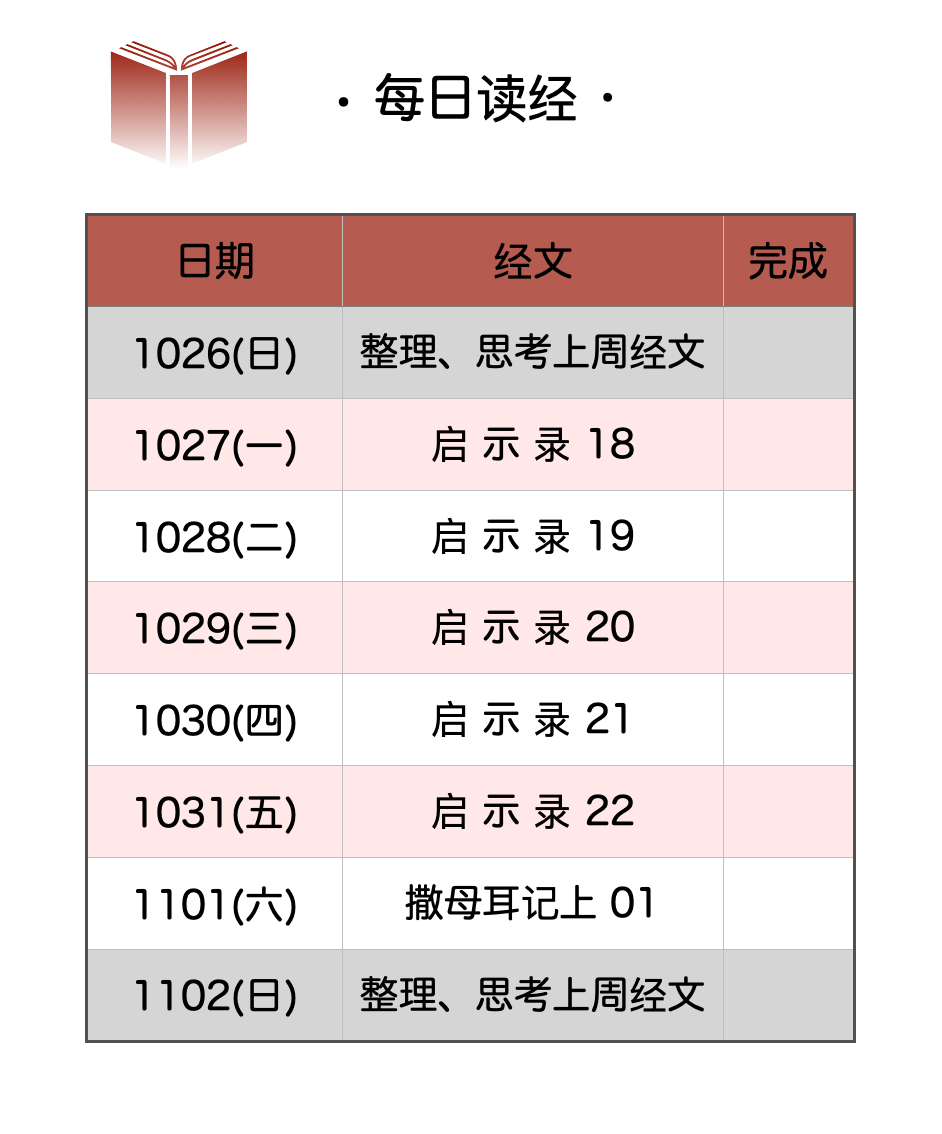 · 每日读经 ·

| 日期 | 经文 | 完成 |
|---|---|---|
| 1026(日) | 整理、思考上周经文 | |
| 1027(一) | 启示录18 | |
| 1028(二) | 启示录19 | |
| 1029(三) | 启示录20 | |
| 1030(四) | 启示录21 | |
| 1031(五) | 启示录22 | |
| 1101(六) | 撒母耳记上01 | |
| 1102(日) | 整理、思考上周经文 | |